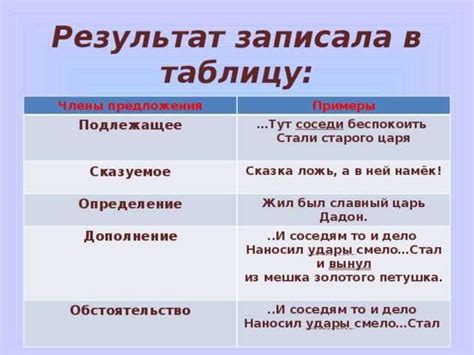 Результат записала в таблицу:

| Члены предложения | Примеры |
|---|---|
| Подлежащее | …Тут соседи беспокоить Стали старого царя |
| Сказуемое | Сказка ложь, а в ней намёк! |
| Определение | Жил был славный царь Дадон. |
| Дополнение | ..И соседям то и дело Наносил удары смело…Стал и вынул из мешка золотого петушка. |
| Обстоятельство | ..И соседям то и дело Наносил удары смело…Стал |